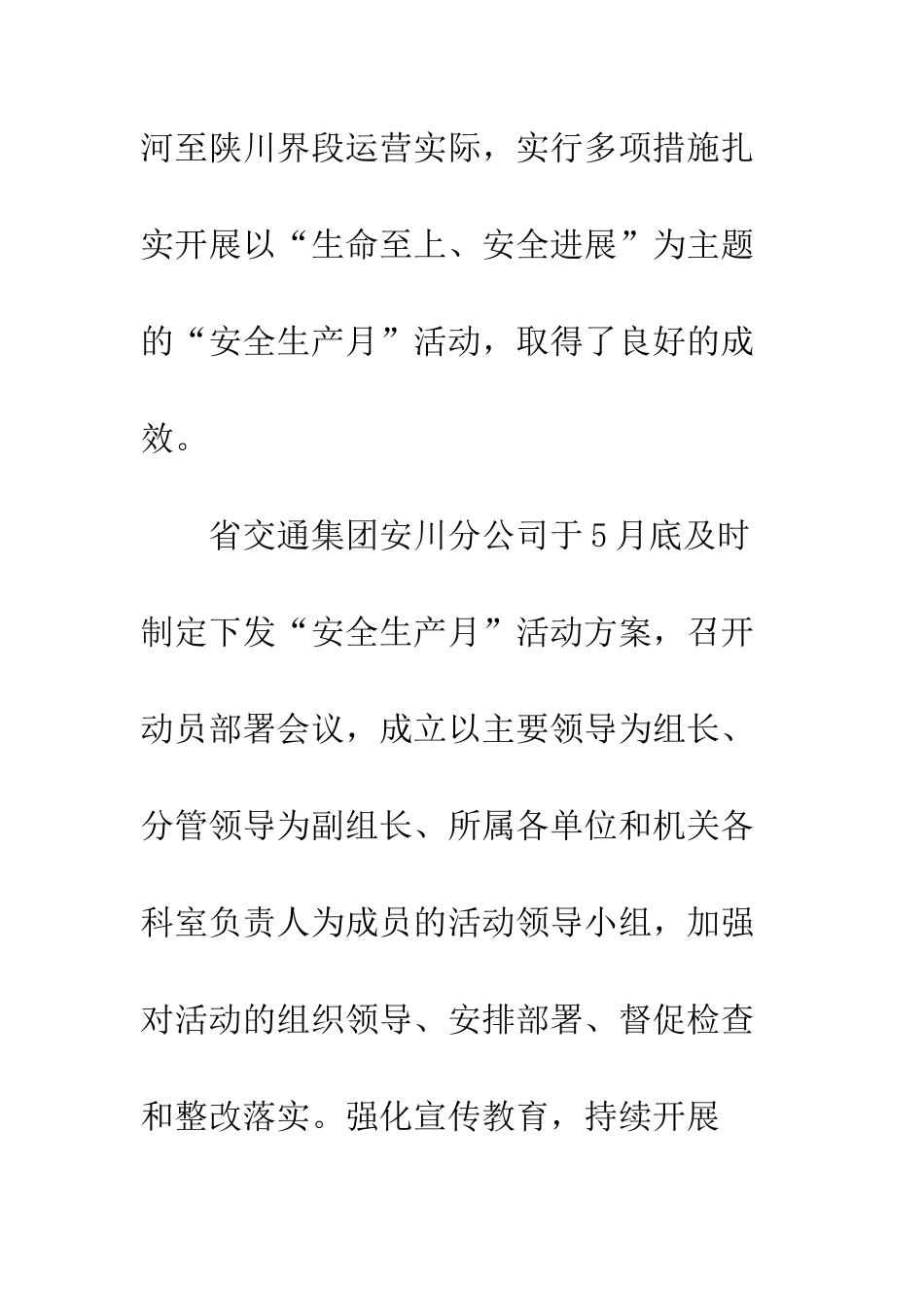 河至陕川界段运营实际，实行多项措施扎实开展以“生命至上、安全进展”为主题的“安全生产月”活动，取得了良好的成效。

省交通集团安川分公司于5月底及时制定下发“安全生产月”活动方案，召开动员部署会议，成立以主要领导为组长、分管领导为副组长、所属各单位和机关各科室负责人为成员的活动领导小组，加强对活动的组织领导、安排部署、督促检查和整改落实。强化宣传教育，持续开展